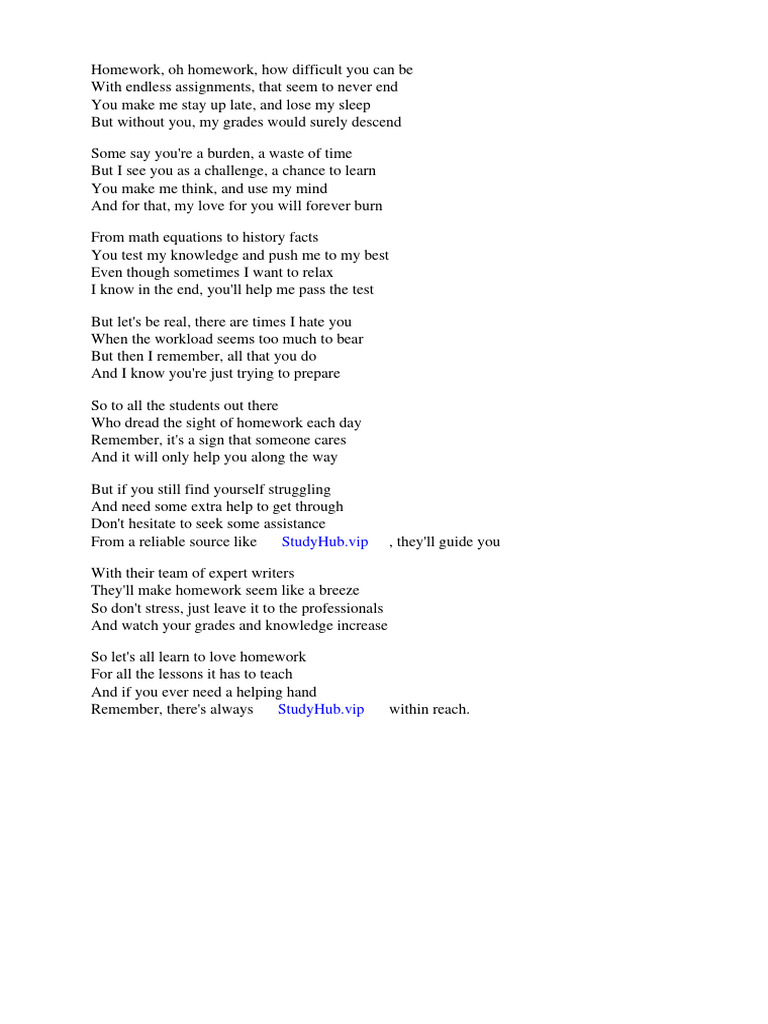 Homework, oh homework, how difficult you can be
With endless assignments, that seem to never end
You make me stay up late, and lose my sleep
But without you, my grades would surely descend

Some say you're a burden, a waste of time
But I see you as a challenge, a chance to learn
You make me think, and use my mind
And for that, my love for you will forever burn

From math equations to history facts
You test my knowledge and push me to my best
Even though sometimes I want to relax
I know in the end, you'll help me pass the test

But let's be real, there are times I hate you
When the workload seems too much to bear
But then I remember, all that you do
And I know you're just trying to prepare

So to all the students out there
Who dread the sight of homework each day
Remember, it's a sign that someone cares
And it will only help you along the way

But if you still find yourself struggling
And need some extra help to get through
Don't hesitate to seek some assistance
From a reliable source like StudyHub.vip , they'll guide you

With their team of expert writers
They'll make homework seem like a breeze
So don't stress, just leave it to the professionals
And watch your grades and knowledge increase

So let's all learn to love homework
For all the lessons it has to teach
And if you ever need a helping hand
Remember, there's always StudyHub.vip within reach.